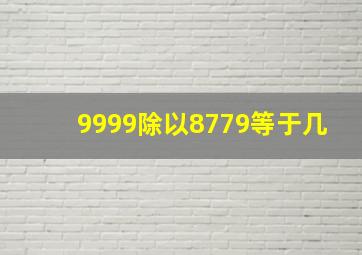 9999除以8779等于几